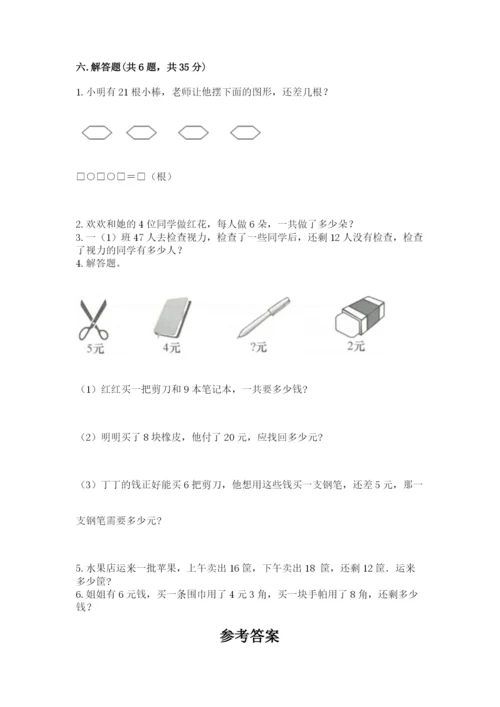 六. 解答题(共 6 题，共 35 分)

1. 小明有 21 根小棒，老师让他摆下面的图形，还差几根？

□○□○□＝□（根）

2. 欢欢和她的 4 位同学做红花，每人做 6 朵，一共做了多少朵？

3. 一（1）班 47 人去检查视力，检查了一些同学后，还剩 12 人没有检查，检查了视力的同学有多少人？

4. 解答题。

5元 4元 ?元 2元

（1）红红买一把剪刀和 9 本笔记本，一共要多少钱？

（2）明明买了 8 块橡皮，他付了 20 元，应找回多少元？

（3）丁丁的钱正好能买 6 把剪刀，他想用这些钱买一支钢笔，还差 5 元，那一支钢笔需要多少元？

5. 水果店运来一批苹果，上午卖出 16 筐，下午卖出 18 筐，还剩 12 筐．运来多少筐？

6. 姐姐有 6 元钱，买一条围巾用了 4 元 3 角，买一块手帕用了 8 角，还剩多少钱？

参考答案